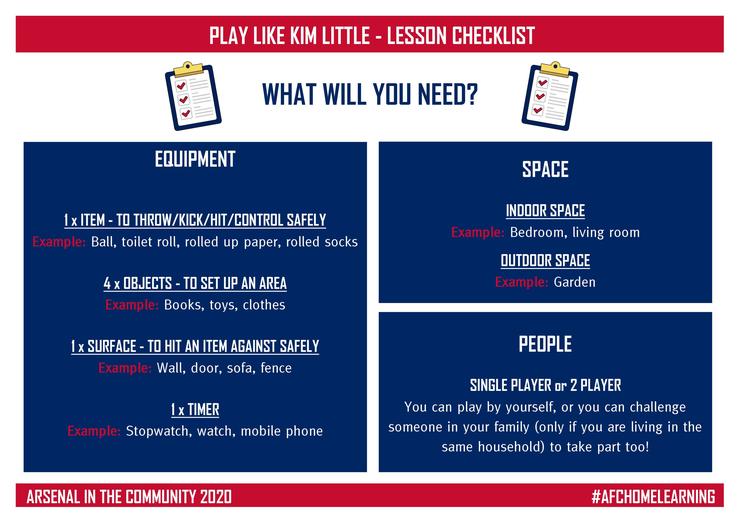 PLAY LIKE KIM LITTLE - LESSON CHECKLIST

WHAT WILL YOU NEED?

EQUIPMENT

1 x ITEM - TO THROW/KICK/HIT/CONTROL SAFELY
Example: Ball, toilet roll, rolled up paper, rolled socks

4 x OBJECTS - TO SET UP AN AREA
Example: Books, toys, clothes

1 x SURFACE - TO HIT AN ITEM AGAINST SAFELY
Example: Wall, door, sofa, fence

1 x TIMER
Example: Stopwatch, watch, mobile phone

SPACE

INDOOR SPACE
Example: Bedroom, living room

OUTDOOR SPACE
Example: Garden

PEOPLE

SINGLE PLAYER or 2 PLAYER
You can play by yourself, or you can challenge someone in your family (only if you are living in the same household) to take part too!

ARSENAL IN THE COMMUNITY 2020

#AFCHOMELEARNING